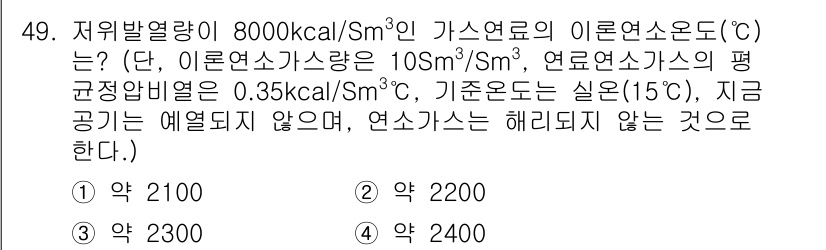 49. 저위발열량이 8000kcal/Sm$^3$인 가스연료의 이론연소온도(℃)는? (단, 이론연소가스량은 10Sm$^3$/Sm$^3$, 연료연소가스의 평균정압비열은 0.35kcal/Sm$^3$℃, 기준온도는 실온(15℃), 지금 공기는 예열되지 않으며, 연소가스는 해리되지 않는 것으로 한다.)

① 약 2100
② 약 2200
③ 약 2300
④ 약 2400